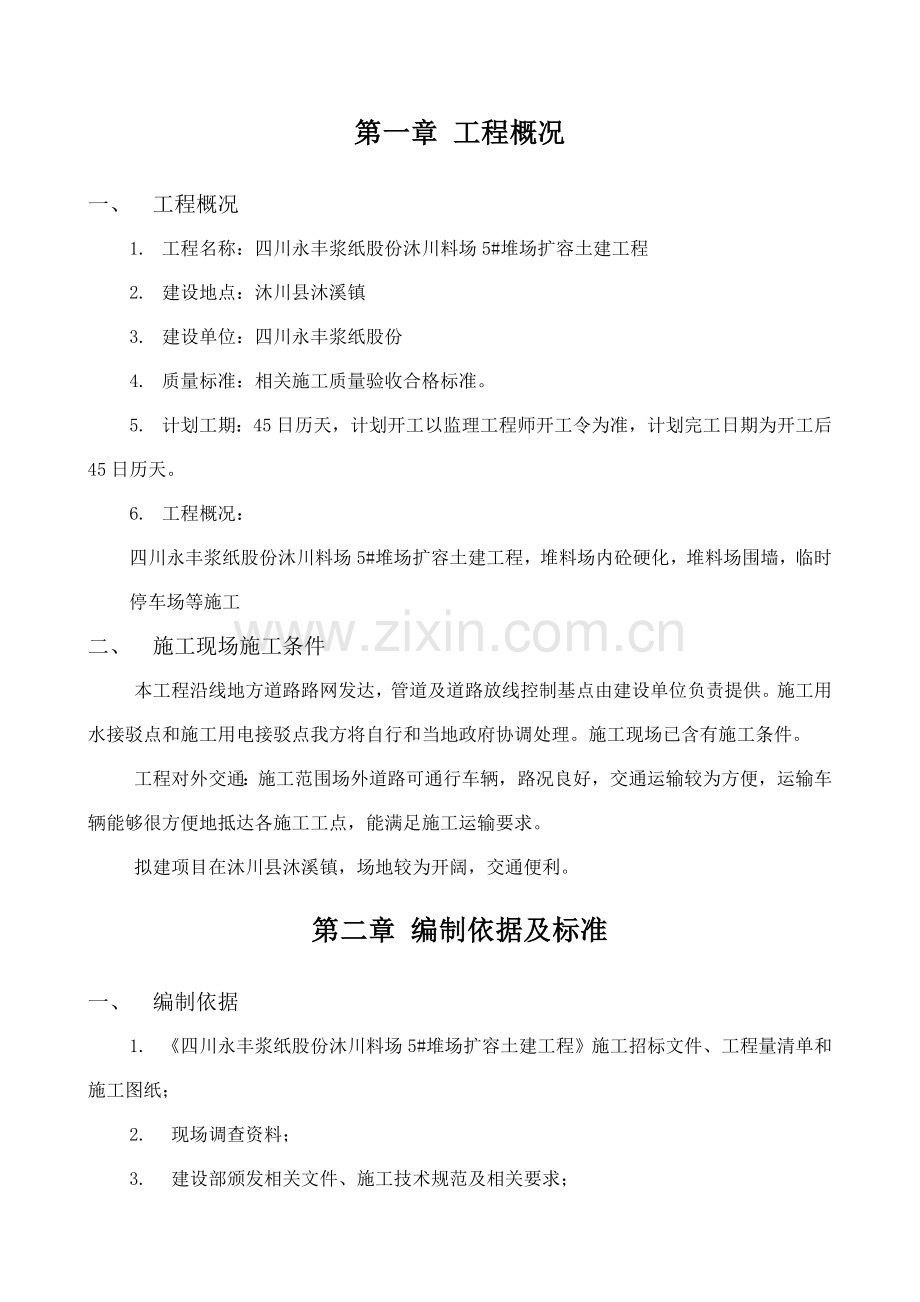 第一章 工程概况

一、 工程概况

1. 工程名称：四川永丰浆纸股份沐川料场5#堆场扩容土建工程

2. 建设地点：沐川县沐溪镇

3. 建设单位：四川永丰浆纸股份

4. 质量标准：相关施工质量验收合格标准。

5. 计划工期：45日历天，计划开工以监理工程师开工令为准，计划完工日期为开工后45日历天。

6. 工程概况：

四川永丰浆纸股份沐川料场5#堆场扩容土建工程，堆料场内砼硬化，堆料场围墙，临时停车场等施工

二、 施工现场施工条件

本工程沿线地方道路路网发达，管道及道路放线控制基点由建设单位负责提供。施工用水接驳点和施工用电接驳点我方将自行和当地政府协调处理。施工现场已含有施工条件。

工程对外交通：施工范围场外道路可通行车辆，路况良好，交通运输较为方便，运输车辆能够很方便地抵达各施工工点，能满足施工运输要求。

拟建项目在沐川县沐溪镇，场地较为开阔，交通便利。

第二章 编制依据及标准

一、 编制依据

1. 《四川永丰浆纸股份沐川料场5#堆场扩容土建工程》施工招标文件、工程量清单和施工图纸；

2. 现场调查资料；

3. 建设部颁发相关文件、施工技术规范及相关要求；

www.zixin.com.cn